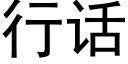 行话